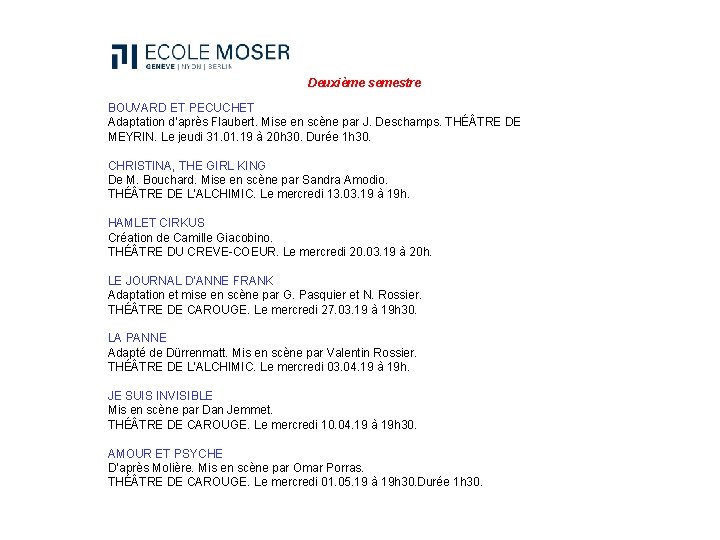 ECOLE MOSER
GENEVE | NYON | BERLIN

Deuxième semestre

BOUVARD ET PECUCHET
Adaptation d'après Flaubert. Mise en scène par J. Deschamps. THÉÂTRE DE MEYRIN. Le jeudi 31.01.19 à 20h30. Durée 1h30.

CHRISTINA, THE GIRL KING
De M. Bouchard. Mise en scène par Sandra Amodio.
THÉÂTRE DE L'ALCHIMIC. Le mercredi 13.03.19 à 19h.

HAMLET CIRKUS
Création de Camille Giacobino.
THÉÂTRE DU CREVE-COEUR. Le mercredi 20.03.19 à 20h.

LE JOURNAL D'ANNE FRANK
Adaptation et mise en scène par G. Pasquier et N. Rossier.
THÉÂTRE DE CAROUGE. Le mercredi 27.03.19 à 19h30.

LA PANNE
Adapté de Dürrenmatt. Mis en scène par Valentin Rossier.
THÉÂTRE DE L'ALCHIMIC. Le mercredi 03.04.19 à 19h.

JE SUIS INVISIBLE
Mis en scène par Dan Jemmet.
THÉÂTRE DE CAROUGE. Le mercredi 10.04.19 à 19h30.

AMOUR ET PSYCHE
D'après Molière. Mis en scène par Omar Porras.
THÉÂTRE DE CAROUGE. Le mercredi 01.05.19 à 19h30.Durée 1h30.